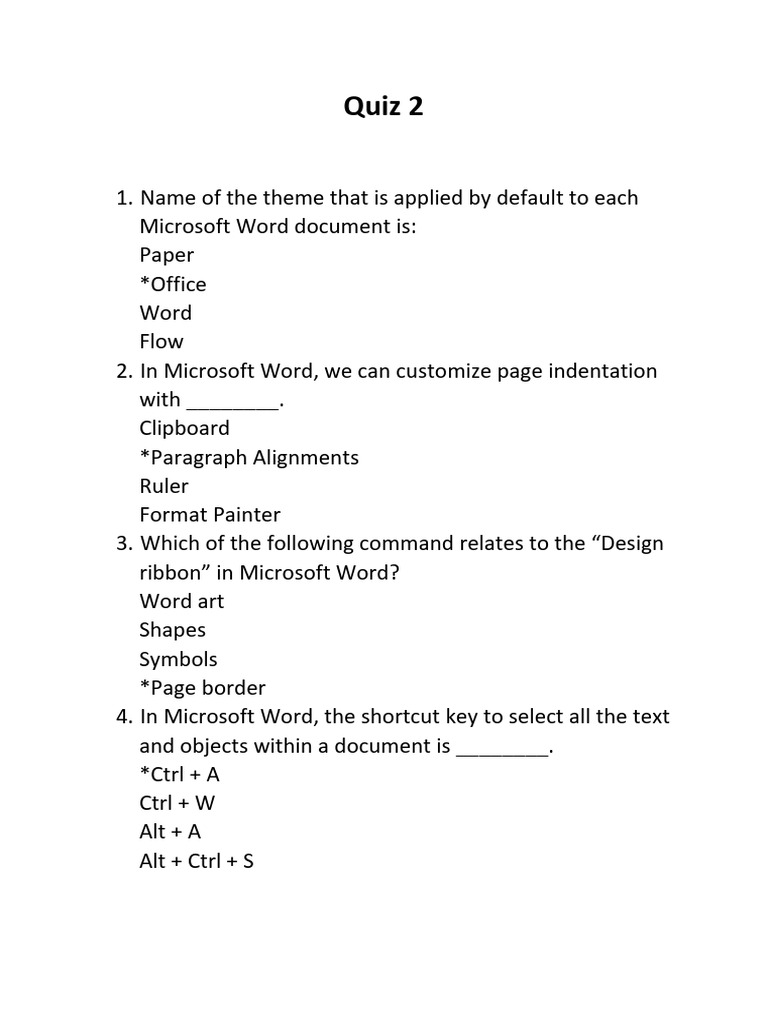 Quiz 2

1. Name of the theme that is applied by default to each Microsoft Word document is:
Paper
*Office
Word
Flow
2. In Microsoft Word, we can customize page indentation with ________.
Clipboard
*Paragraph Alignments
Ruler
Format Painter
3. Which of the following command relates to the “Design ribbon” in Microsoft Word?
Word art
Shapes
Symbols
*Page border
4. In Microsoft Word, the shortcut key to select all the text and objects within a document is ________.
*Ctrl + A
Ctrl + W
Alt + A
Alt + Ctrl + S